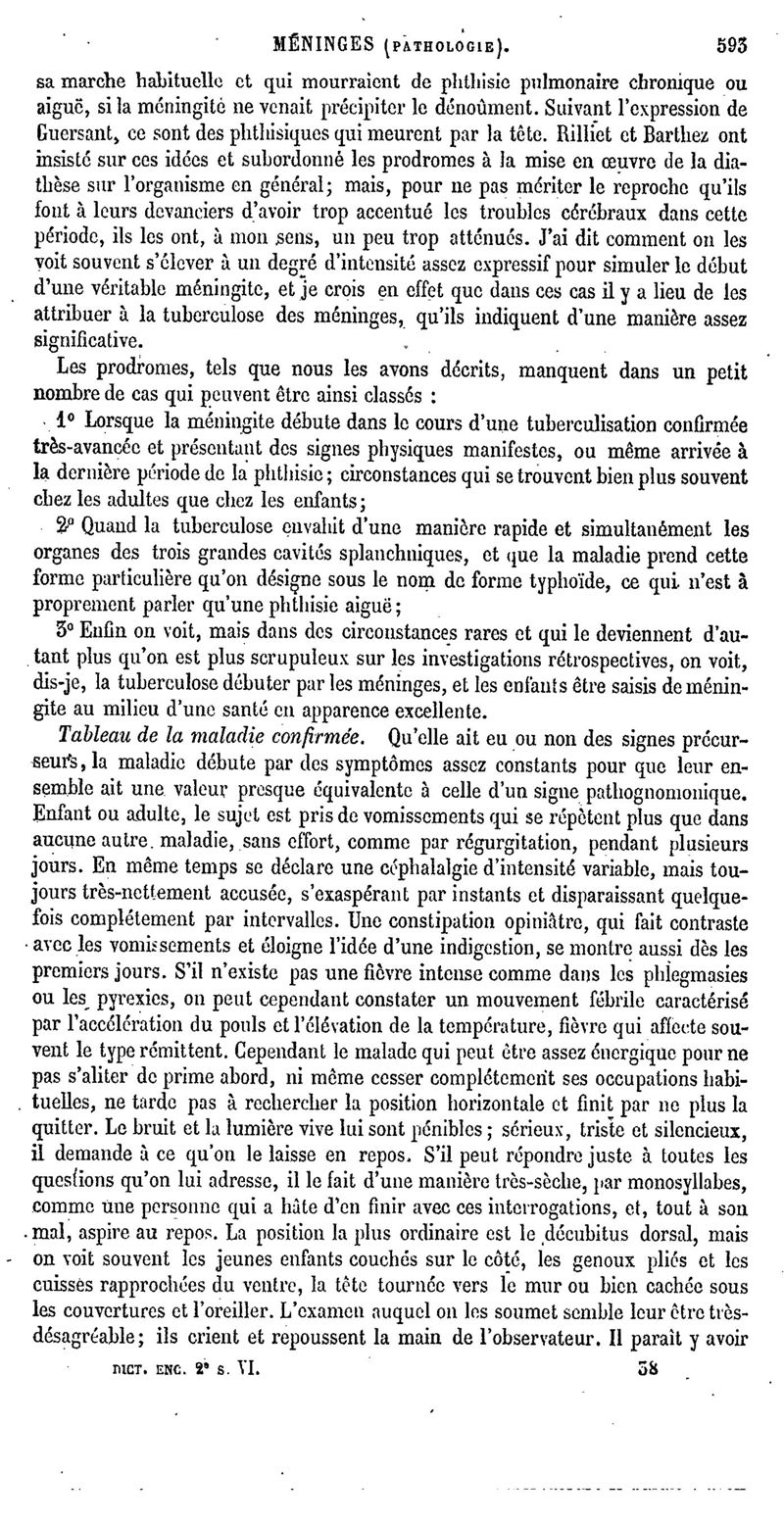 MÉNINGES (PATHOLOGIE). 593

sa marche habituelle et qui mourraient de phthisie pulmonaire chronique ou aiguë, si la méningite ne venait précipiter le dénoûment. Suivant l'expression de Guersant, ce sont des phthisiques qui meurent par la tête. Rilliet et Barthez ont insisté sur ces idées et subordonné les prodromes à la mise en œuvre de la diathèse sur l'organisme en général; mais, pour ne pas mériter le reproche qu'ils font à leurs devanciers d'avoir trop accentué les troubles cérébraux dans cette période, ils les ont, à mon sens, un peu trop atténués. J'ai dit comment on les voit souvent s'élever à un degré d'intensité assez expressif pour simuler le début d'une véritable méningite, et je crois en effet que dans ces cas il y a lieu de les attribuer à la tuberculose des méninges, qu'ils indiquent d'une manière assez significative.

Les prodromes, tels que nous les avons décrits, manquent dans un petit nombre de cas qui peuvent être ainsi classés :

1° Lorsque la méningite débute dans le cours d'une tuberculisation confirmée très-avancée et présentant des signes physiques manifestes, ou même arrivée à la dernière période de la phthisie; circonstances qui se trouvent bien plus souvent chez les adultes que chez les enfants;

2° Quand la tuberculose envahit d'une manière rapide et simultanément les organes des trois grandes cavités splanchniques, et que la maladie prend cette forme particulière qu'on désigne sous le nom de forme typhoïde, ce qui n'est à proprement parler qu'une phthisie aiguë;

3° Enfin on voit, mais dans des circonstances rares et qui le deviennent d'autant plus qu'on est plus scrupuleux sur les investigations rétrospectives, on voit, dis-je, la tuberculose débuter par les méninges, et les enfants être saisis de méningite au milieu d'une santé en apparence excellente.

Tableau de la maladie confirmée. Qu'elle ait eu ou non des signes précurseurs, la maladie débute par des symptômes assez constants pour que leur ensemble ait une valeur presque équivalente à celle d'un signe pathognomonique. Enfant ou adulte, le sujet est pris de vomissements qui se répètent plus que dans aucune autre maladie, sans effort, comme par régurgitation, pendant plusieurs jours. En même temps se déclare une céphalalgie d'intensité variable, mais toujours très-nettement accusée, s'exaspérant par instants et disparaissant quelquefois complétement par intervalles. Une constipation opiniâtre, qui fait contraste avec les vomissements et éloigne l'idée d'une indigestion, se montre aussi dès les premiers jours. S'il n'existe pas une fièvre intense comme dans les phlegmasies ou les pyrexies, on peut cependant constater un mouvement fébrile caractérisé par l'accélération du pouls et l'élévation de la température, fièvre qui affecte souvent le type rémittent. Cependant le malade qui peut être assez énergique pour ne pas s'aliter de prime abord, ni même cesser complétement ses occupations habituelles, ne tarde pas à rechercher la position horizontale et finit par ne plus la quitter. Le bruit et la lumière vive lui sont pénibles; sérieux, triste et silencieux, il demande à ce qu'on le laisse en repos. S'il peut répondre juste à toutes les questions qu'on lui adresse, il le fait d'une manière très-sèche, par monosyllabes, comme une personne qui a hâte d'en finir avec ces interrogations, et, tout à son mal, aspire au repos. La position la plus ordinaire est le décubitus dorsal, mais on voit souvent les jeunes enfants couchés sur le côté, les genoux pliés et les cuisses rapprochées du ventre, la tête tournée vers le mur ou bien cachée sous les couvertures et l'oreiller. L'examen auquel on les soumet semble leur être très-désagréable; ils crient et repoussent la main de l'observateur. Il paraît y avoir

DICT. ENC. 2e s. VI. 38